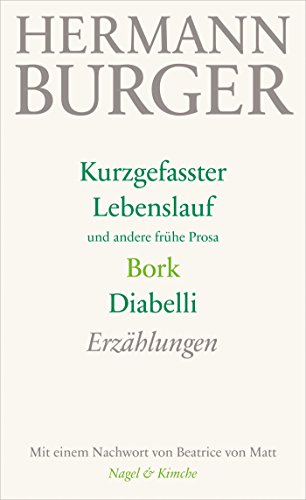 HERMANN BURGER

Kurzgefasster Lebenslauf
und andere frühe Prosa
Bork
Diabelli
Erzählungen

Mit einem Nachwort von Beatrice von Matt
Nagel & Kimche